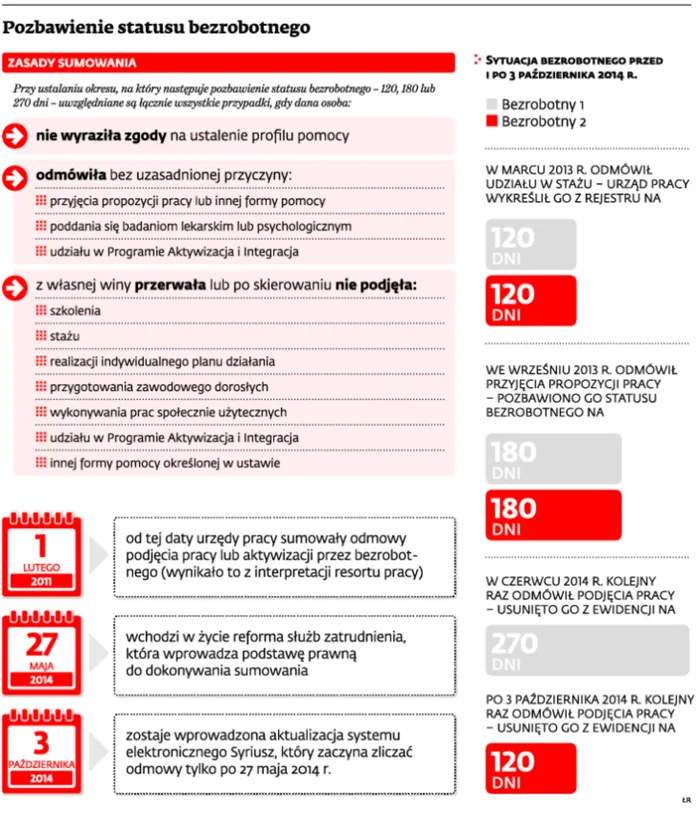 Pozbawienie statusu bezrobotnego

ZASADY SUMOWANIA

Przy ustalaniu okresu, na który następuje pozbawienie statusu bezrobotnego – 120, 180 lub 270 dni – uwzględniane są łącznie wszystkie przypadki, gdy dana osoba:

nie wyraziła zgody na ustalenie profilu pomocy

odmówiła bez uzasadnionej przyczyny:
przyjęcia propozycji pracy lub innej formy pomocy
poddania się badaniom lekarskim lub psychologicznym
udziału w Programie Aktywizacja i Integracja

z własnej winy przerwała lub po skierowaniu nie podjęła:
szkolenia
stażu
realizacji indywidualnego planu działania
przygotowania zawodowego dorosłych
wykonywania prac społecznie użytecznych
udziału w Programie Aktywizacja i Integracja
innej formy pomocy określonej w ustawie

1 LUTEGO 2011
od tej daty urzędy pracy sumowały odmowy podjęcia pracy lub aktywizacji przez bezrobotnego (wynikało to z interpretacji resortu pracy)

27 MAJA 2014
wchodzi w życie reforma służb zatrudnienia, która wprowadza podstawę prawną do dokonywania sumowania

3 PAŹDZIERNIKA 2014
zostaje wprowadzona aktualizacja systemu elektronicznego Syriusz, który zaczyna zliczać odmowy tylko po 27 maja 2014 r.

SYTUACJA BEZROBOTNEGO PRZED I PO 3 PAŹDZIERNIKA 2014 R.

Bezrobotny 1
Bezrobotny 2

W MARCU 2013 R. ODMÓWIŁ UDZIAŁU W STAŻU – URZĄD PRACY WYKREŚLIŁ GO Z REJESTRU NA

120 DNI
120 DNI

WE WRZEŚNIU 2013 R. ODMÓWIŁ PRZYJĘCIA PROPOZYCJI PRACY – POZBAWIONO GO STATUSU BEZROBOTNEGO NA

180 DNI
180 DNI

W CZERWCU 2014 R. KOLEJNY RAZ ODMÓWIŁ PODJĘCIA PRACY – USUNIĘTO GO Z EWIDENCJI NA

270 DNI

PO 3 PAŹDZIERNIKA 2014 R. KOLEJNY RAZ ODMÓWIŁ PODJĘCIA PRACY – USUNIĘTO GO Z EWIDENCJI NA

120 DNI

ŁR